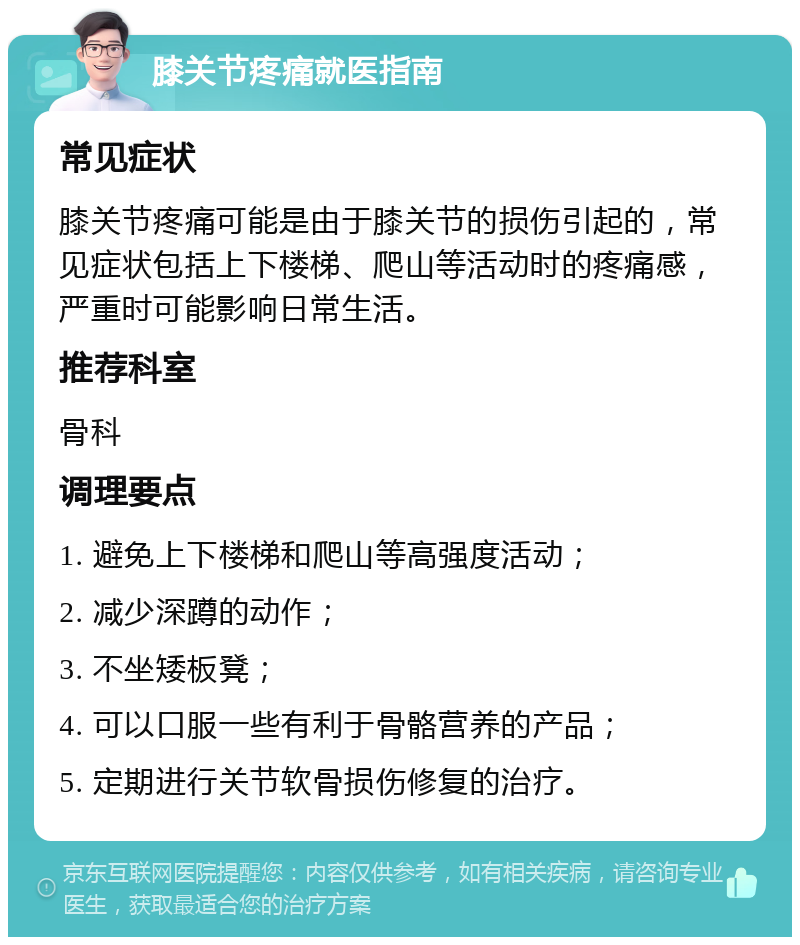 膝关节疼痛就医指南

常见症状

膝关节疼痛可能是由于膝关节的损伤引起的，常见症状包括上下楼梯、爬山等活动时的疼痛感，严重时可能影响日常生活。

推荐科室

骨科

调理要点

1. 避免上下楼梯和爬山等高强度活动；
2. 减少深蹲的动作；
3. 不坐矮板凳；
4. 可以口服一些有利于骨骼营养的产品；
5. 定期进行关节软骨损伤修复的治疗。

京东互联网医院提醒您：内容仅供参考，如有相关疾病，请咨询专业医生，获取最适合您的治疗方案